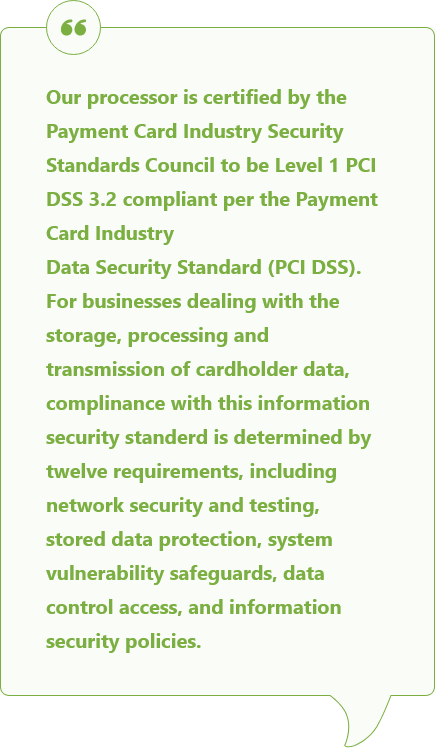 “

Our processor is certified by the Payment Card Industry Security Standards Council to be Level 1 PCI DSS 3.2 compliant per the Payment Card Industry
Data Security Standard (PCI DSS). For businesses dealing with the storage, processing and transmission of cardholder data, complinance with this information security standerd is determined by twelve requirements, including network security and testing, stored data protection, system vulnerability safeguards, data control access, and information security policies.